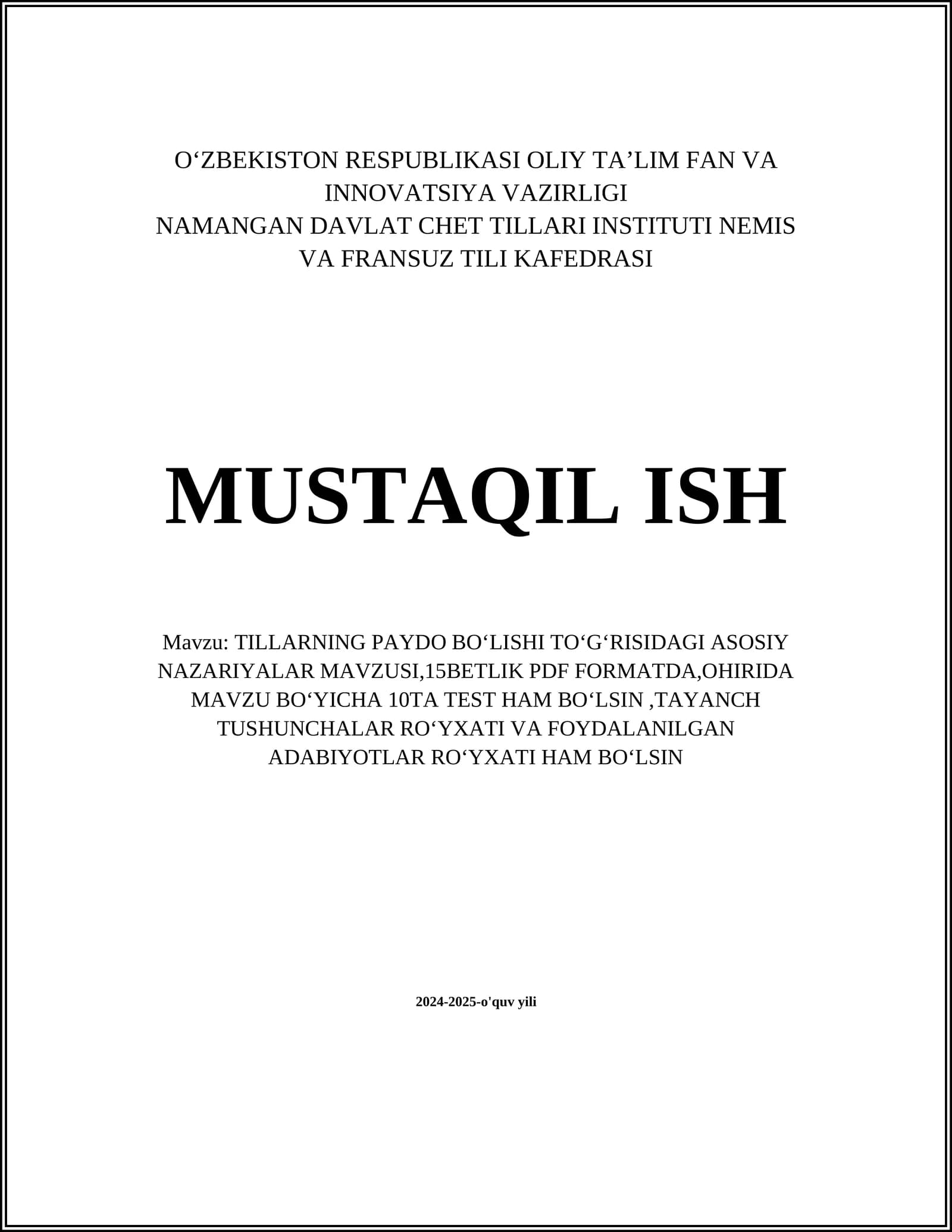 O‘ZBEKISTON RESPUBLIKASI OLIY TA’LIM FAN VA INNOVATSIYA VAZIRLIGI
NAMANGAN DAVLAT CHET TILLARI INSTITUTI NEMIS VA FRANSUZ TILI KAFEDRASI

MUSTAQIL ISH

Mavzu: TILLARNING PAYDO BO‘LISHI TO‘G‘RISIDAGI ASOSIY NAZARIYALAR MAVZUSI,15BETLIK PDF FORMATDA,OHIRIDA MAVZU BO‘YICHA 10TA TEST HAM BO‘LSIN ,TAYANCH TUSHUNCHALAR RO‘YXATI VA FOYDALANILGAN ADABIYOTLAR RO‘YXATI HAM BO‘LSIN

2024-2025-o'quv yili